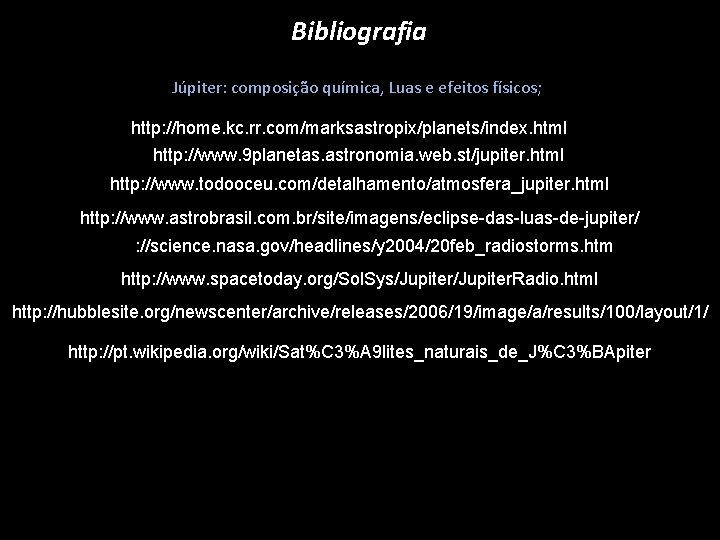 Bibliografia

Júpiter: composição química, Luas e efeitos físicos;

http://home.kc.rr.com/marksastropix/planets/index.html

http://www.9planetas.astronomia.web.st/jupiter.html

http://www.todooceu.com/detalhamento/atmosfera_jupiter.html

http://www.astrobrasil.com.br/site/imagens/eclipse-das-luas-de-jupiter/

://science.nasa.gov/headlines/y2004/20feb_radiostorms.htm

http://www.spacetoday.org/SolSys/Jupiter/JupiterRadio.html

http://hubblesite.org/newscenter/archive/releases/2006/19/image/a/results/100/layout/1/

http://pt.wikipedia.org/wiki/Sat%C3%A9lites_naturais_de_J%C3%BApiter